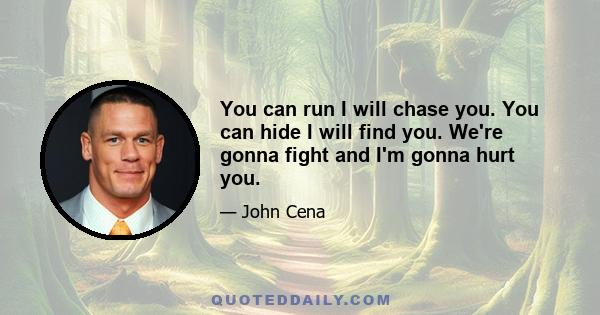 You can run I will chase you. You can hide I will find you. We're gonna fight and I'm gonna hurt you.

— John Cena

QUOTEDDAILY.COM